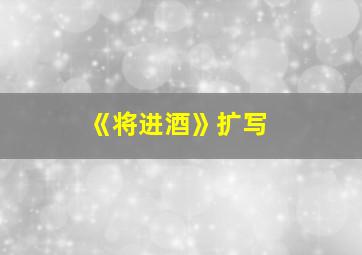 《将进酒》扩写